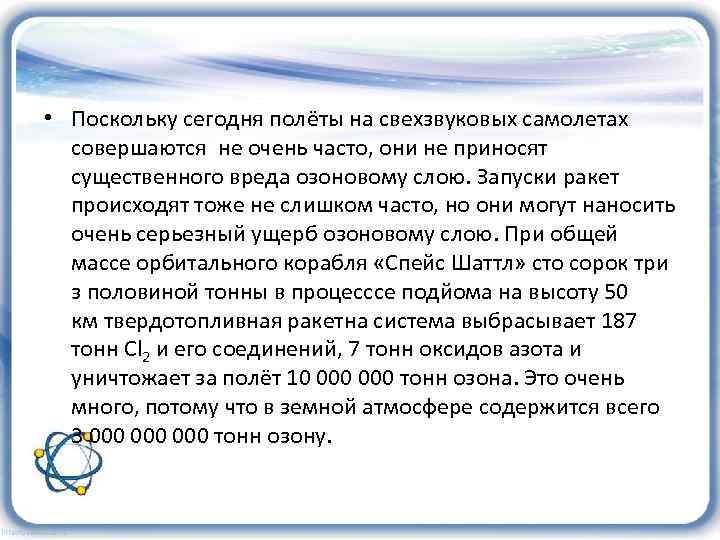 • Поскольку сегодня полёты на свехзвуковых самолетах совершаются не очень часто, они не приносят существенного вреда озоновому слою. Запуски ракет происходят тоже не слишком часто, но они могут наносить очень серьезный ущерб озоновому слою. При общей массе орбитального корабля «Спейс Шаттл» сто сорок три з половиной тонны в процесссе подйома на высоту 50 км твердотопливная ракетна система выбрасывает 187 тонн $Cl_2$ и его соединений, 7 тонн оксидов азота и уничтожает за полёт 10 000 000 тонн озона. Это очень много, потому что в земной атмосфере содержится всего 3 000 000 000 тонн озону.